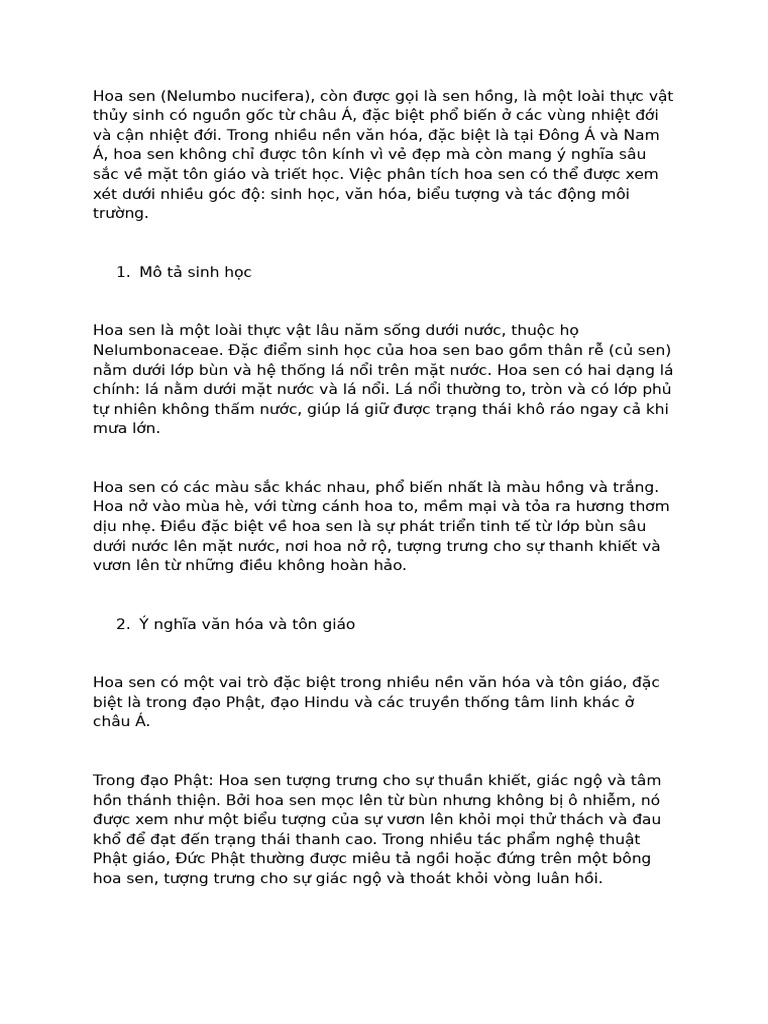 Hoa sen (Nelumbo nucifera), còn được gọi là sen hồng, là một loài thực vật thủy sinh có nguồn gốc từ châu Á, đặc biệt phổ biến ở các vùng nhiệt đới và cận nhiệt đới. Trong nhiều nền văn hóa, đặc biệt là tại Đông Á và Nam Á, hoa sen không chỉ được tôn kính vì vẻ đẹp mà còn mang ý nghĩa sâu sắc về mặt tôn giáo và triết học. Việc phân tích hoa sen có thể được xem xét dưới nhiều góc độ: sinh học, văn hóa, biểu tượng và tác động môi trường.

1. Mô tả sinh học

Hoa sen là một loài thực vật lâu năm sống dưới nước, thuộc họ Nelumbonaceae. Đặc điểm sinh học của hoa sen bao gồm thân rễ (củ sen) nằm dưới lớp bùn và hệ thống lá nổi trên mặt nước. Hoa sen có hai dạng lá chính: lá nằm dưới mặt nước và lá nổi. Lá nổi thường to, tròn và có lớp phủ tự nhiên không thấm nước, giúp lá giữ được trạng thái khô ráo ngay cả khi mưa lớn.

Hoa sen có các màu sắc khác nhau, phổ biến nhất là màu hồng và trắng. Hoa nở vào mùa hè, với từng cánh hoa to, mềm mại và tỏa ra hương thơm dịu nhẹ. Điều đặc biệt về hoa sen là sự phát triển tinh tế từ lớp bùn sâu dưới nước lên mặt nước, nơi hoa nở rộ, tượng trưng cho sự thanh khiết và vươn lên từ những điều không hoàn hảo.

2. Ý nghĩa văn hóa và tôn giáo

Hoa sen có một vai trò đặc biệt trong nhiều nền văn hóa và tôn giáo, đặc biệt là trong đạo Phật, đạo Hindu và các truyền thống tâm linh khác ở châu Á.

Trong đạo Phật: Hoa sen tượng trưng cho sự thuần khiết, giác ngộ và tâm hồn thánh thiện. Bởi hoa sen mọc lên từ bùn nhưng không bị ô nhiễm, nó được xem như một biểu tượng của sự vươn lên khỏi mọi thử thách và đau khổ để đạt đến trạng thái thanh cao. Trong nhiều tác phẩm nghệ thuật Phật giáo, Đức Phật thường được miêu tả ngồi hoặc đứng trên một bông hoa sen, tượng trưng cho sự giác ngộ và thoát khỏi vòng luân hồi.